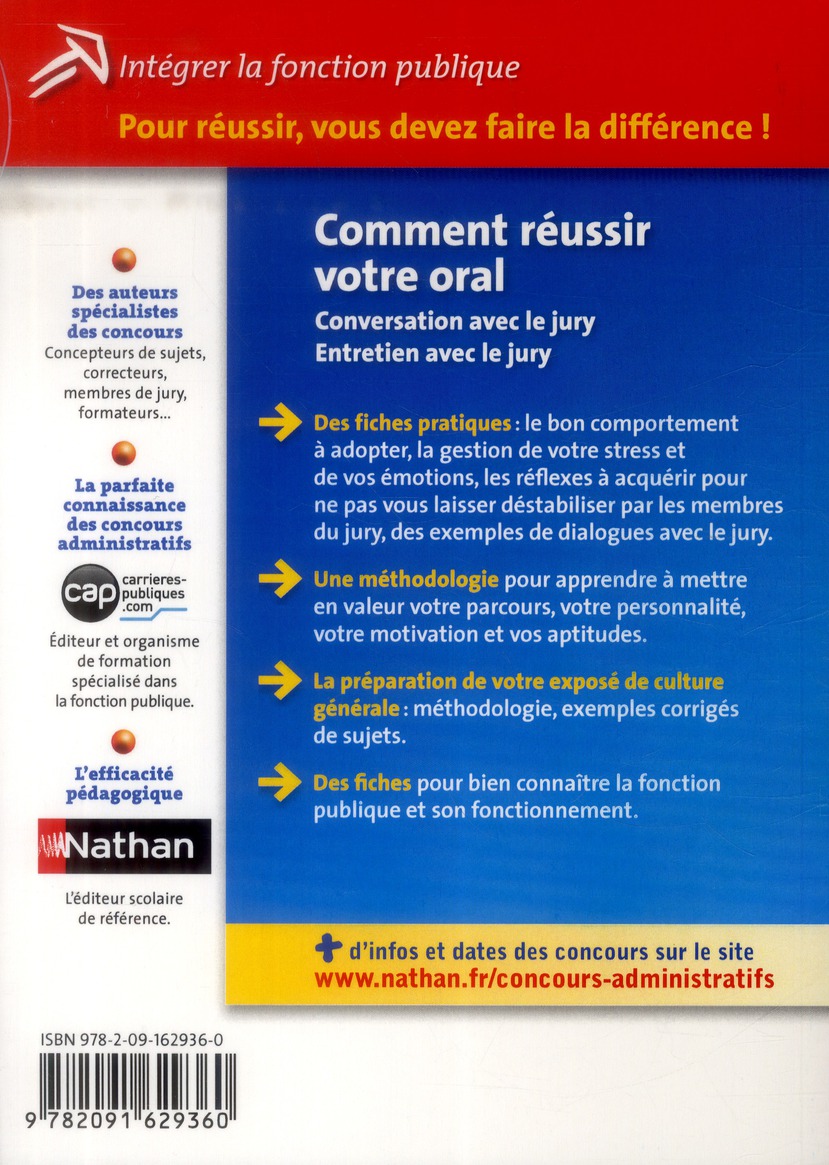 Intégrer la fonction publique

Pour réussir, vous devez faire la différence !

Des auteurs spécialistes des concours
Concepteurs de sujets, correcteurs, membres de jury, formateurs...

La parfaite connaissance des concours administratifs

cap carrieres-publiques.com

Éditeur et organisme de formation spécialisé dans la fonction publique.

L'efficacité pédagogique

Nathan

L'éditeur scolaire de référence.

Comment réussir votre oral

Conversation avec le jury
Entretien avec le jury

Des fiches pratiques : le bon comportement à adopter, la gestion de votre stress et de vos émotions, les réflexes à acquérir pour ne pas vous laisser déstabiliser par les membres du jury, des exemples de dialogues avec le jury.

Une méthodologie pour apprendre à mettre en valeur votre parcours, votre personnalité, votre motivation et vos aptitudes.

La préparation de votre exposé de culture générale : méthodologie, exemples corrigés de sujets.

Des fiches pour bien connaître la fonction publique et son fonctionnement.

+ d'infos et dates des concours sur le site
www.nathan.fr/concours-administratifs

ISBN 978-2-09-162936-0

9 782091 629360